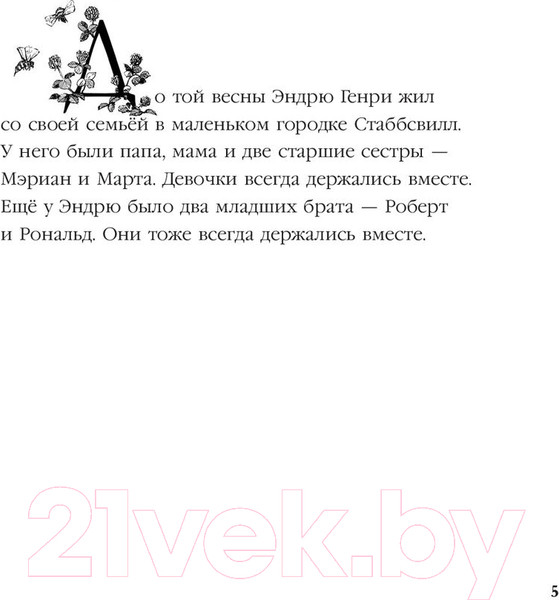 До той весны Эндрю Генри жил со своей семьёй в маленьком городке Стаббсвилл. У него были папа, мама и две старшие сестры — Мэриан и Марта. Девочки всегда держались вместе. Ещё у Эндрю было два младших брата — Роберт и Рональд. Они тоже всегда держались вместе.

21vek.by

5